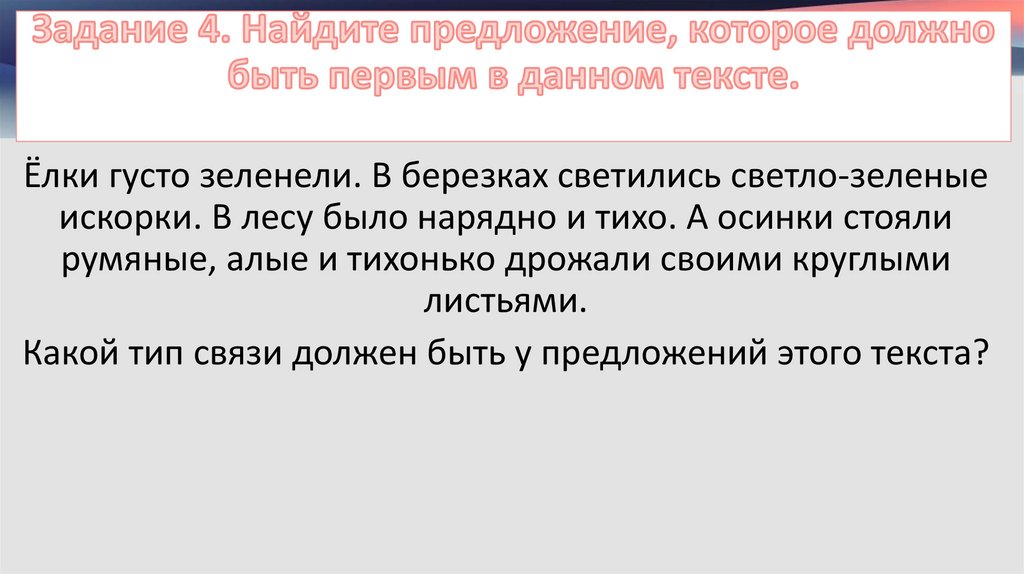 Задание 4. Найдите предложение, которое должно быть первым в данном тексте.

Ёлки густо зеленели. В березках светились светло-зеленые искорки. В лесу было нарядно и тихо. А осинки стояли румяные, алые и тихонько дрожали своими круглыми листьями.

Какой тип связи должен быть у предложений этого текста?